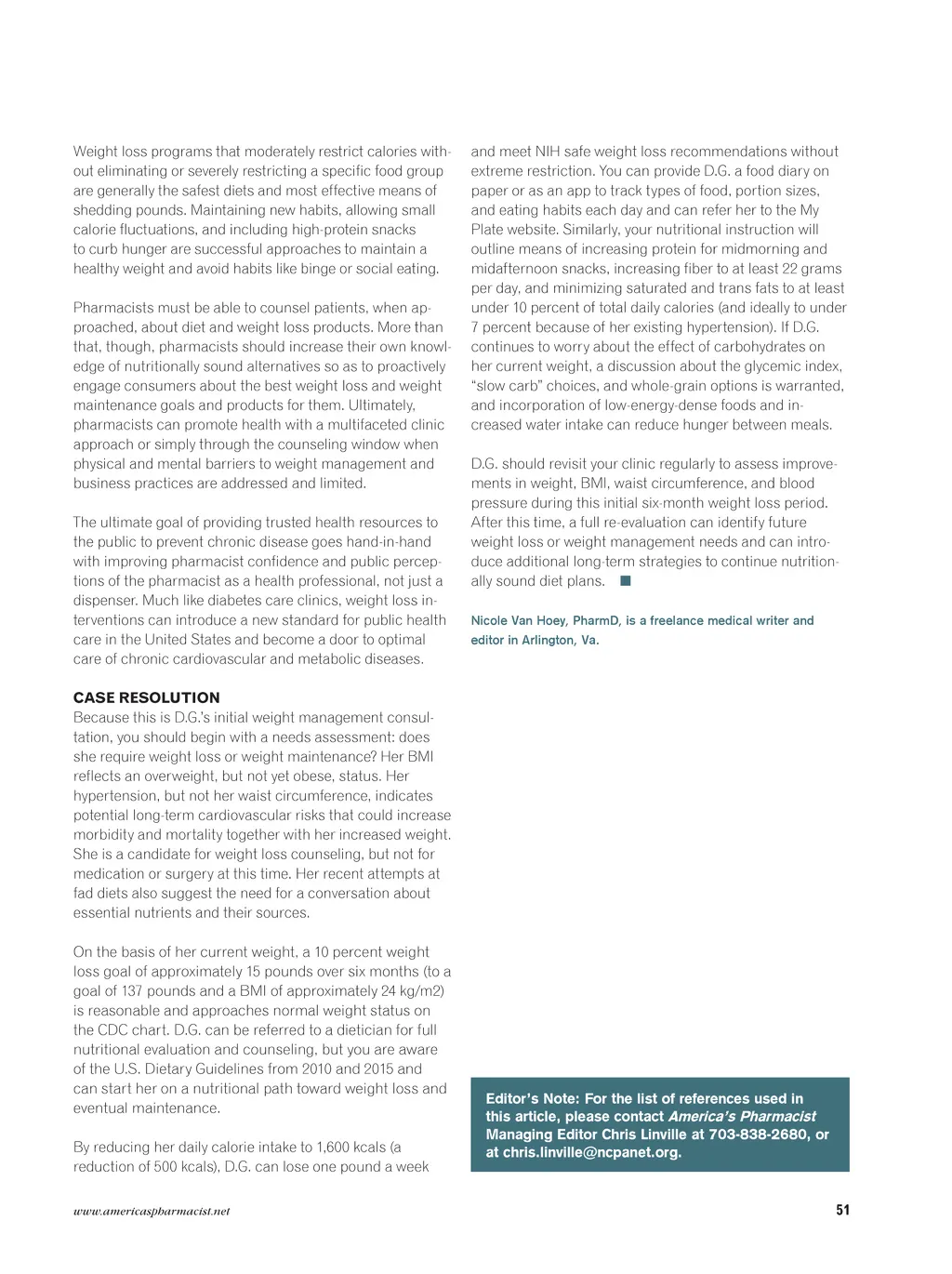 Weight loss programs that moderately restrict calories without eliminating or severely restricting a specific food group are generally the safest diets and most effective means of shedding pounds. Maintaining new habits, allowing small calorie fluctuations, and including high-protein snacks to curb hunger are successful approaches to maintain a healthy weight and avoid habits like binge or social eating.

Pharmacists must be able to counsel patients, when approached, about diet and weight loss products. More than that, though, pharmacists should increase their own knowledge of nutritionally sound alternatives so as to proactively engage consumers about the best weight loss and weight maintenance goals and products for them. Ultimately, pharmacists can promote health with a multifaceted clinic approach or simply through the counseling window when physical and mental barriers to weight management and business practices are addressed and limited.

The ultimate goal of providing trusted health resources to the public to prevent chronic disease goes hand-in-hand with improving pharmacist confidence and public perceptions of the pharmacist as a health professional, not just a dispenser. Much like diabetes care clinics, weight loss interventions can introduce a new standard for public health care in the United States and become a door to optimal care of chronic cardiovascular and metabolic diseases.

CASE RESOLUTION
Because this is D.G.'s initial weight management consultation, you should begin with a needs assessment: does she require weight loss or weight maintenance? Her BMI reflects an overweight, but not yet obese, status. Her hypertension, but not her waist circumference, indicates potential long-term cardiovascular risks that could increase morbidity and mortality together with her increased weight. She is a candidate for weight loss counseling, but not for medication or surgery at this time. Her recent attempts at fad diets also suggest the need for a conversation about essential nutrients and their sources.

On the basis of her current weight, a 10 percent weight loss goal of approximately 15 pounds over six months (to a goal of 137 pounds and a BMI of approximately 24 kg/m2) is reasonable and approaches normal weight status on the CDC chart. D.G. can be referred to a dietician for full nutritional evaluation and counseling, but you are aware of the U.S. Dietary Guidelines from 2010 and 2015 and can start her on a nutritional path toward weight loss and eventual maintenance.

By reducing her daily calorie intake to 1,600 kcals (a reduction of 500 kcals), D.G. can lose one pound a week and meet NIH safe weight loss recommendations without extreme restriction. You can provide D.G. a food diary on paper or as an app to track types of food, portion sizes, and eating habits each day and can refer her to the My Plate website. Similarly, your nutritional instruction will outline means of increasing protein for midmorning and midafternoon snacks, increasing fiber to at least 22 grams per day, and minimizing saturated and trans fats to at least under 10 percent of total daily calories (and ideally to under 7 percent because of her existing hypertension). If D.G. continues to worry about the effect of carbohydrates on her current weight, a discussion about the glycemic index, "slow carb" choices, and whole-grain options is warranted, and incorporation of low-energy-dense foods and increased water intake can reduce hunger between meals.

D.G. should revisit your clinic regularly to assess improvements in weight, BMI, waist circumference, and blood pressure during this initial six-month weight loss period. After this time, a full re-evaluation can identify future weight loss or weight management needs and can introduce additional long-term strategies to continue nutritionally sound diet plans.

Nicole Van Hoey, PharmD, is a freelance medical writer and editor in Arlington, Va.

Editor's Note: For the list of references used in this article, please contact America's Pharmacist Managing Editor Chris Linville at 703-838-2680, or at chris.linville@ncpanet.org.

www.americaspharmacist.net

51